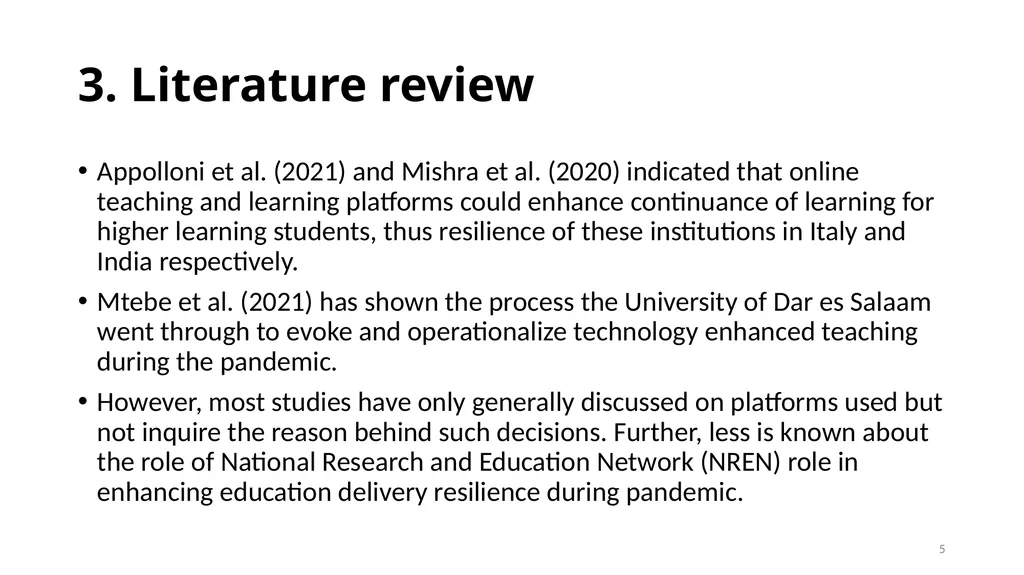 3. Literature review

• Appolloni et al. (2021) and Mishra et al. (2020) indicated that online teaching and learning platforms could enhance continuance of learning for higher learning students, thus resilience of these institutions in Italy and India respectively.

• Mtebe et al. (2021) has shown the process the University of Dar es Salaam went through to evoke and operationalize technology enhanced teaching during the pandemic.

• However, most studies have only generally discussed on platforms used but not inquire the reason behind such decisions. Further, less is known about the role of National Research and Education Network (NREN) role in enhancing education delivery resilience during pandemic.

5